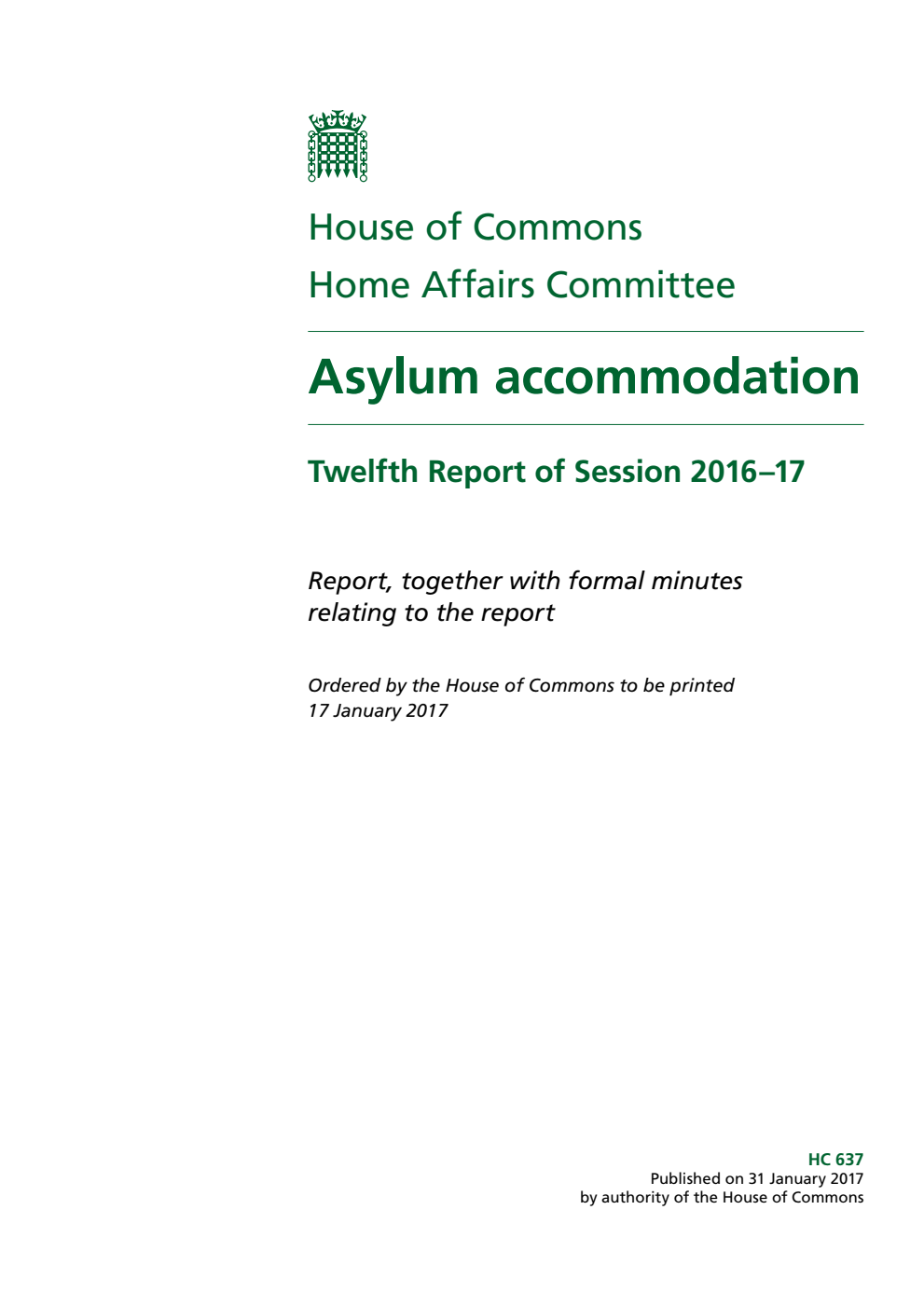 House of Commons
Home Affairs Committee

Asylum accommodation

Twelfth Report of Session 2016–17

Report, together with formal minutes relating to the report

Ordered by the House of Commons to be printed 17 January 2017

HC 637
Published on 31 January 2017
by authority of the House of Commons